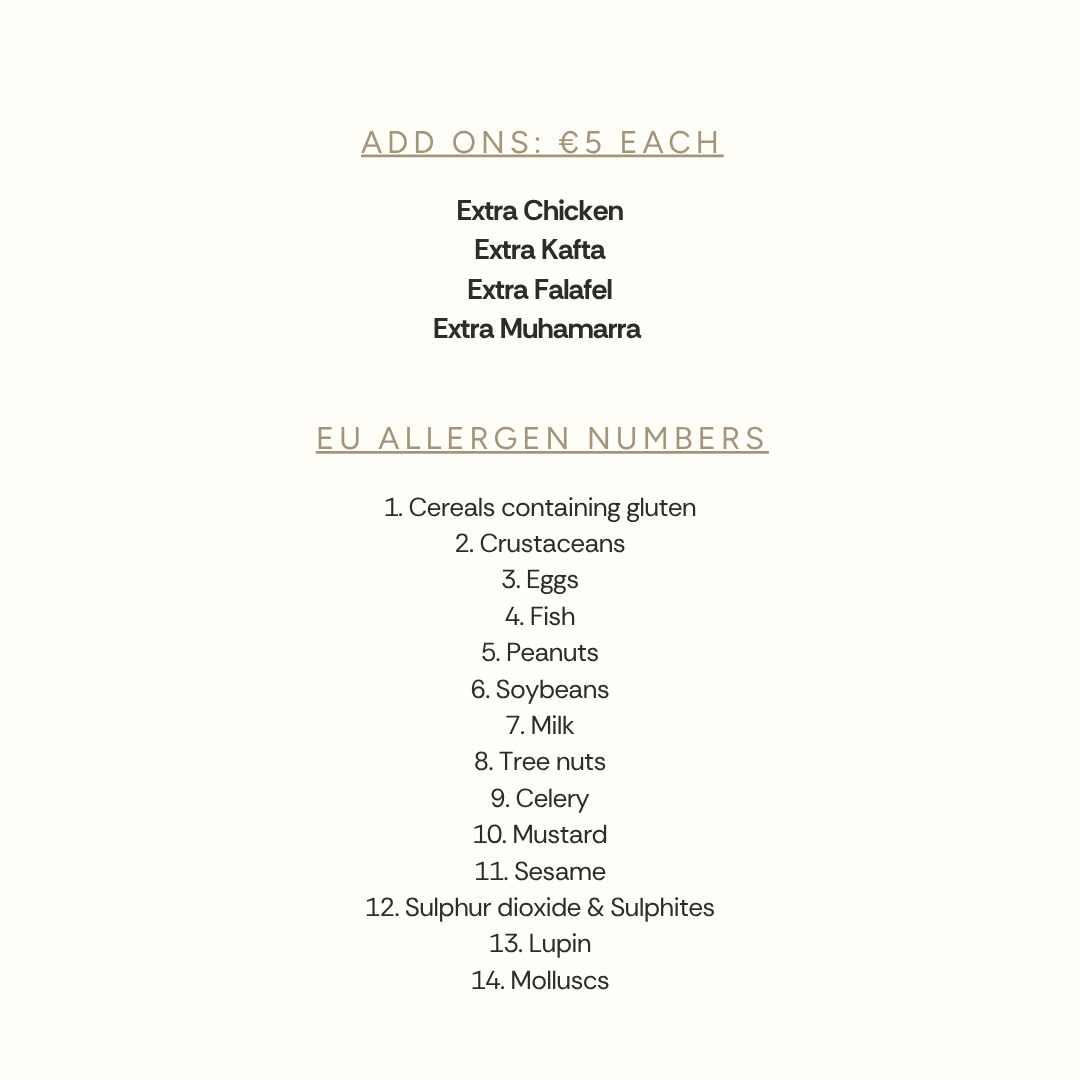 ADD ONS: €5 EACH

Extra Chicken
Extra Kafta
Extra Falafel
Extra Muhamarra

EU ALLERGEN NUMBERS

1. Cereals containing gluten
2. Crustaceans
3. Eggs
4. Fish
5. Peanuts
6. Soybeans
7. Milk
8. Tree nuts
9. Celery
10. Mustard
11. Sesame
12. Sulphur dioxide & Sulphites
13. Lupin
14. Molluscs